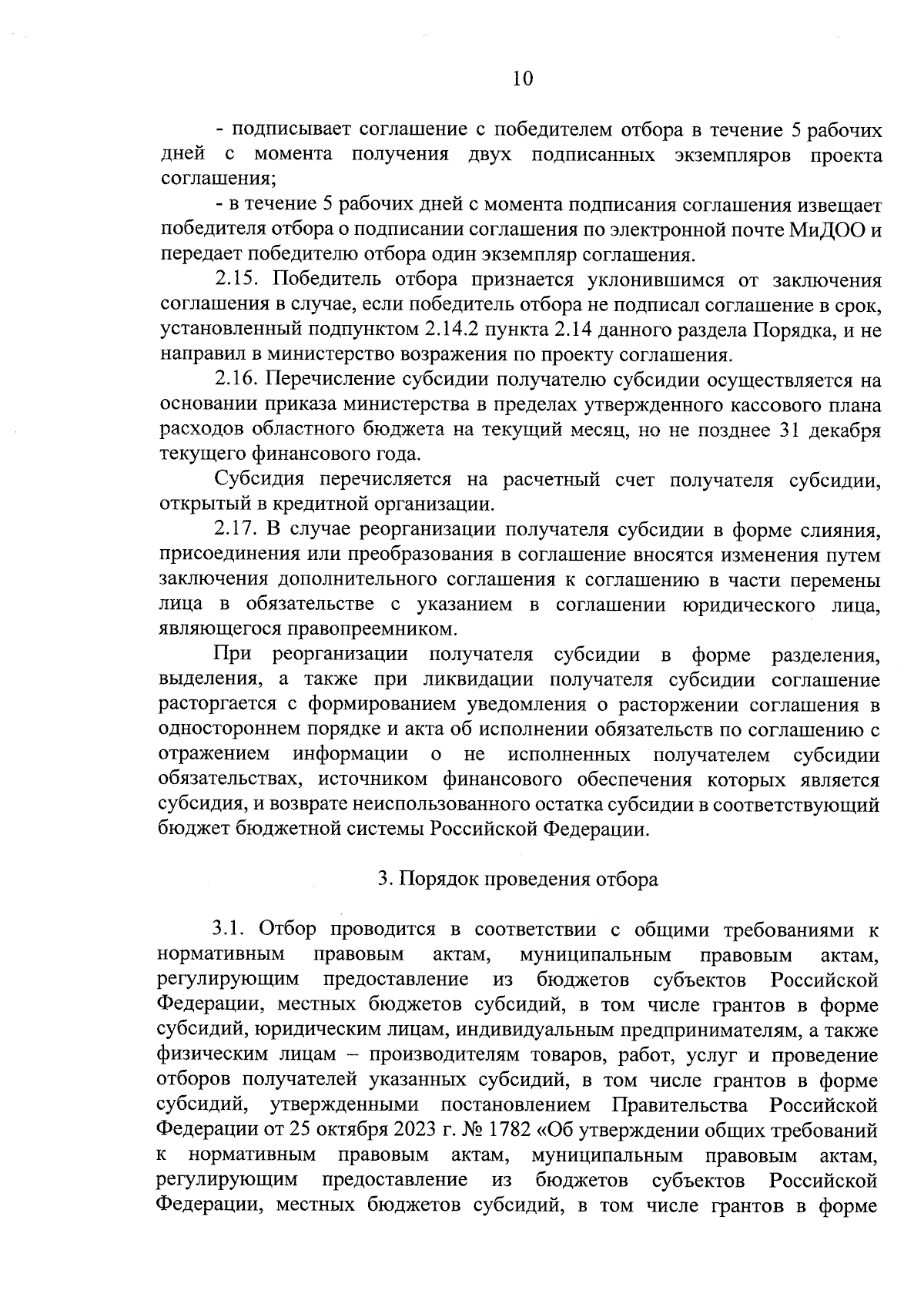 10

- подписывает соглашение с победителем отбора в течение 5 рабочих дней с момента получения двух подписанных экземпляров проекта соглашения;

- в течение 5 рабочих дней с момента подписания соглашения извещает победителя отбора о подписании соглашения по электронной почте МиДОО и передает победителю отбора один экземпляр соглашения.

2.15. Победитель отбора признается уклонившимся от заключения соглашения в случае, если победитель отбора не подписал соглашение в срок, установленный подпунктом 2.14.2 пункта 2.14 данного раздела Порядка, и не направил в министерство возражения по проекту соглашения.

2.16. Перечисление субсидии получателю субсидии осуществляется на основании приказа министерства в пределах утвержденного кассового плана расходов областного бюджета на текущий месяц, но не позднее 31 декабря текущего финансового года.

Субсидия перечисляется на расчетный счет получателя субсидии, открытый в кредитной организации.

2.17. В случае реорганизации получателя субсидии в форме слияния, присоединения или преобразования в соглашение вносятся изменения путем заключения дополнительного соглашения к соглашению в части перемены лица в обязательстве с указанием в соглашении юридического лица, являющегося правопреемником.

При реорганизации получателя субсидии в форме разделения, выделения, а также при ликвидации получателя субсидии соглашение расторгается с формированием уведомления о расторжении соглашения в одностороннем порядке и акта об исполнении обязательств по соглашению с отражением информации о не исполненных получателем субсидии обязательствах, источником финансового обеспечения которых является субсидия, и возврате неиспользованного остатка субсидии в соответствующий бюджет бюджетной системы Российской Федерации.

3. Порядок проведения отбора

3.1. Отбор проводится в соответствии с общими требованиями к нормативным правовым актам, муниципальным правовым актам, регулирующим предоставление из бюджетов субъектов Российской Федерации, местных бюджетов субсидий, в том числе грантов в форме субсидий, юридическим лицам, индивидуальным предпринимателям, а также физическим лицам – производителям товаров, работ, услуг и проведение отборов получателей указанных субсидий, в том числе грантов в форме субсидий, утвержденными постановлением Правительства Российской Федерации от 25 октября 2023 г. № 1782 «Об утверждении общих требований к нормативным правовым актам, муниципальным правовым актам, регулирующим предоставление из бюджетов субъектов Российской Федерации, местных бюджетов субсидий, в том числе грантов в форме